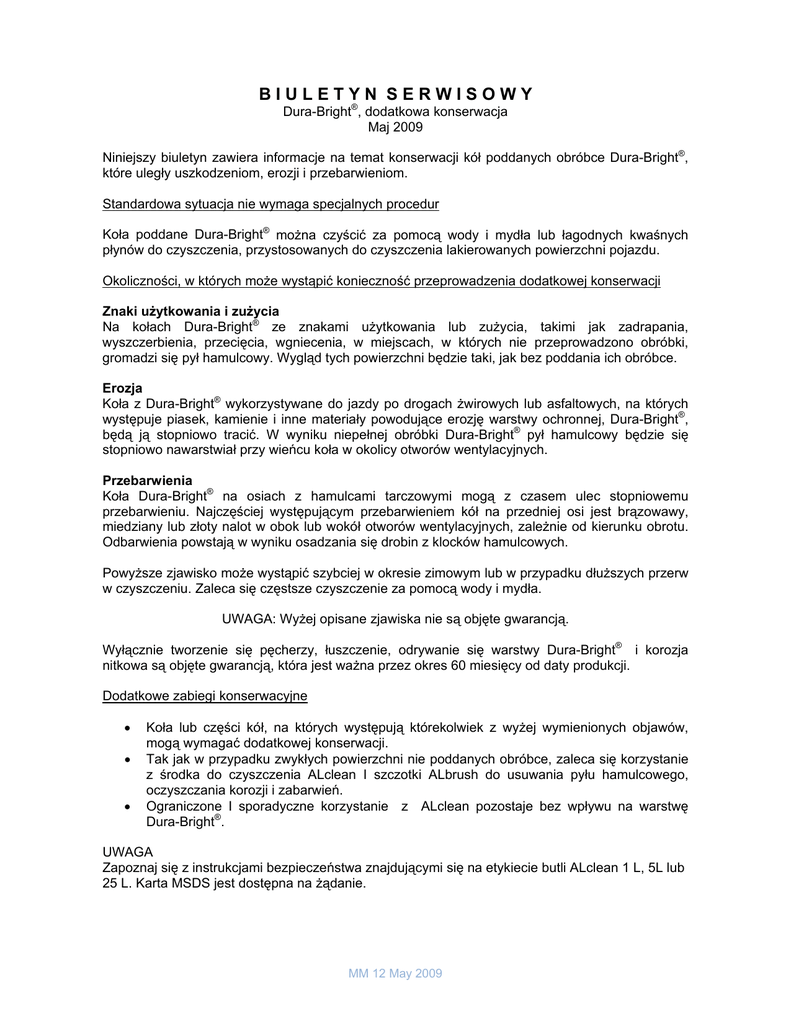 B I U L E T Y N S E R W I S O W Y
Dura-Bright®, dodatkowa konserwacja
Maj 2009

Niniejszy biuletyn zawiera informacje na temat konserwacji kół poddanych obróbce Dura-Bright®, które uległy uszkodzeniom, erozji i przebarwieniom.

Standardowa sytuacja nie wymaga specjalnych procedur

Koła poddane Dura-Bright® można czyścić za pomocą wody i mydła lub łagodnych kwaśnych płynów do czyszczenia, przystosowanych do czyszczenia lakierowanych powierzchni pojazdu.

Okoliczności, w których może wystąpić konieczność przeprowadzenia dodatkowej konserwacji

Znaki użytkowania i zużycia
Na kołach Dura-Bright® ze znakami użytkowania lub zużycia, takimi jak zadrapania, wyszczerbienia, przecięcia, wgniecenia, w miejscach, w których nie przeprowadzono obróbki, gromadzi się pył hamulcowy. Wygląd tych powierzchni będzie taki, jak bez poddania ich obróbce.

Erozja
Koła z Dura-Bright® wykorzystywane do jazdy po drogach żwirowych lub asfaltowych, na których występuje piasek, kamienie i inne materiały powodujące erozję warstwy ochronnej, Dura-Bright®, będą ją stopniowo tracić. W wyniku niepełnej obróbki Dura-Bright® pył hamulcowy będzie się stopniowo nawarstwiał przy wieńcu koła w okolicy otworów wentylacyjnych.

Przebarwienia
Koła Dura-Bright® na osiach z hamulcami tarczowymi mogą z czasem ulec stopniowemu przebarwieniu. Najczęściej występującym przebarwieniem kół na przedniej osi jest brązowawy, miedziany lub złoty nalot w obok lub wokół otworów wentylacyjnych, zależnie od kierunku obrotu. Odbarwienia powstają w wyniku osadzania się drobin z klocków hamulcowych.

Powyższe zjawisko może wystąpić szybciej w okresie zimowym lub w przypadku dłuższych przerw w czyszczeniu. Zaleca się częstsze czyszczenie za pomocą wody i mydła.

UWAGA: Wyżej opisane zjawiska nie są objęte gwarancją.

Wyłącznie tworzenie się pęcherzy, łuszczenie, odrywanie się warstwy Dura-Bright® i korozja nitkowa są objęte gwarancją, która jest ważna przez okres 60 miesięcy od daty produkcji.

Dodatkowe zabiegi konserwacyjne

• Koła lub części kół, na których występują którekolwiek z wyżej wymienionych objawów, mogą wymagać dodatkowej konserwacji.
• Tak jak w przypadku zwykłych powierzchni nie poddanych obróbce, zaleca się korzystanie z środka do czyszczenia ALclean I szczotki ALbrush do usuwania pyłu hamulcowego, oczyszczania korozji i zabarwień.
• Ograniczone I sporadyczne korzystanie z ALclean pozostaje bez wpływu na warstwę Dura-Bright®.

UWAGA
Zapoznaj się z instrukcjami bezpieczeństwa znajdującymi się na etykiecie butli ALclean 1 L, 5L lub 25 L. Karta MSDS jest dostępna na żądanie.

MM 12 May 2009